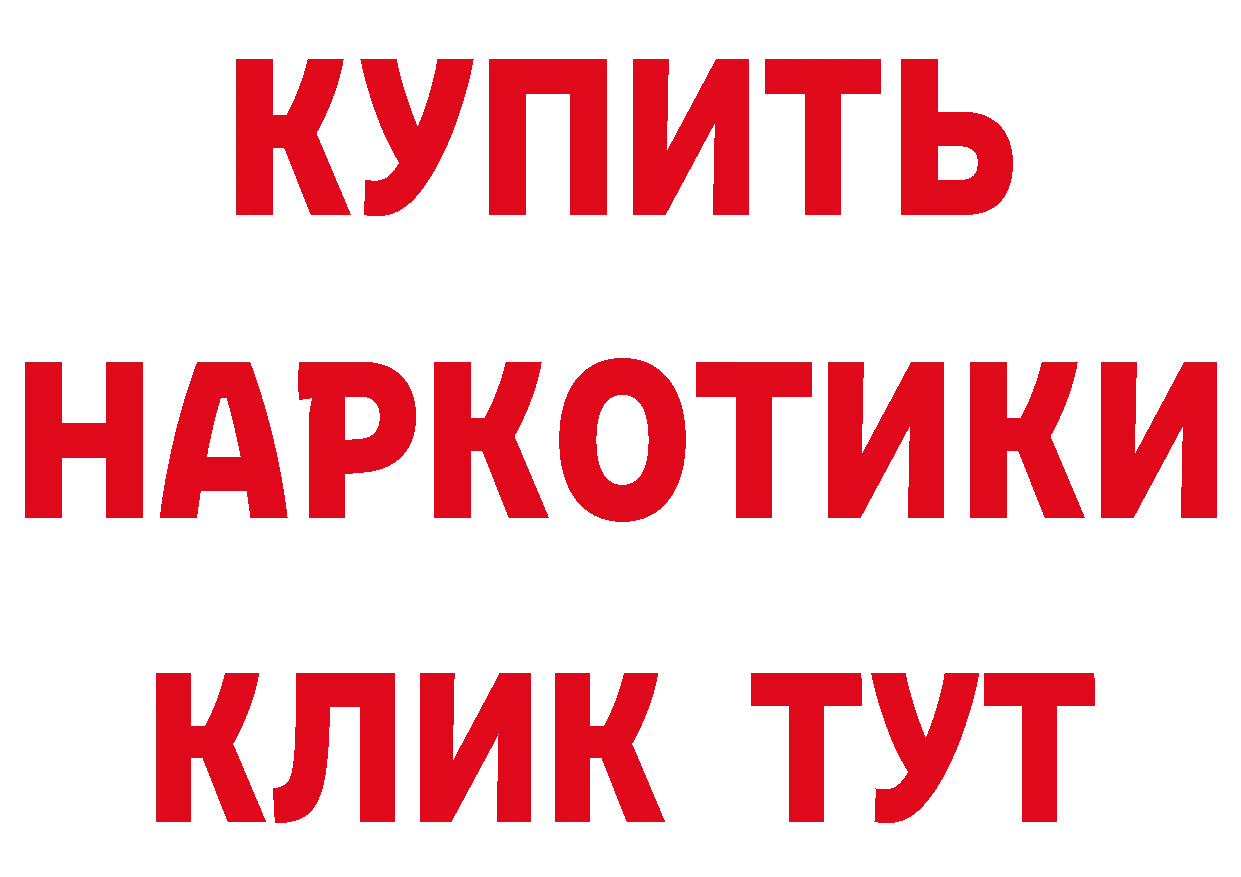 КУПИТЬ
НАРКОТИКИ
КЛИК ТУТ